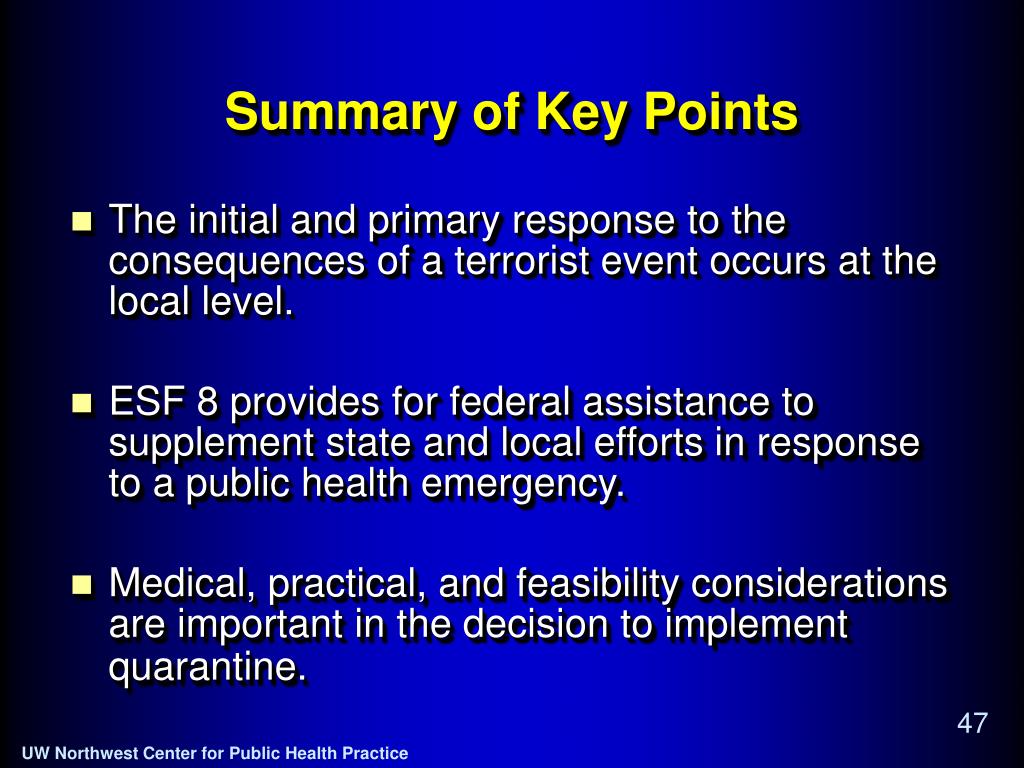 Summary of Key Points

The initial and primary response to the consequences of a terrorist event occurs at the local level.

ESF 8 provides for federal assistance to supplement state and local efforts in response to a public health emergency.

Medical, practical, and feasibility considerations are important in the decision to implement quarantine.

47

UW Northwest Center for Public Health Practice